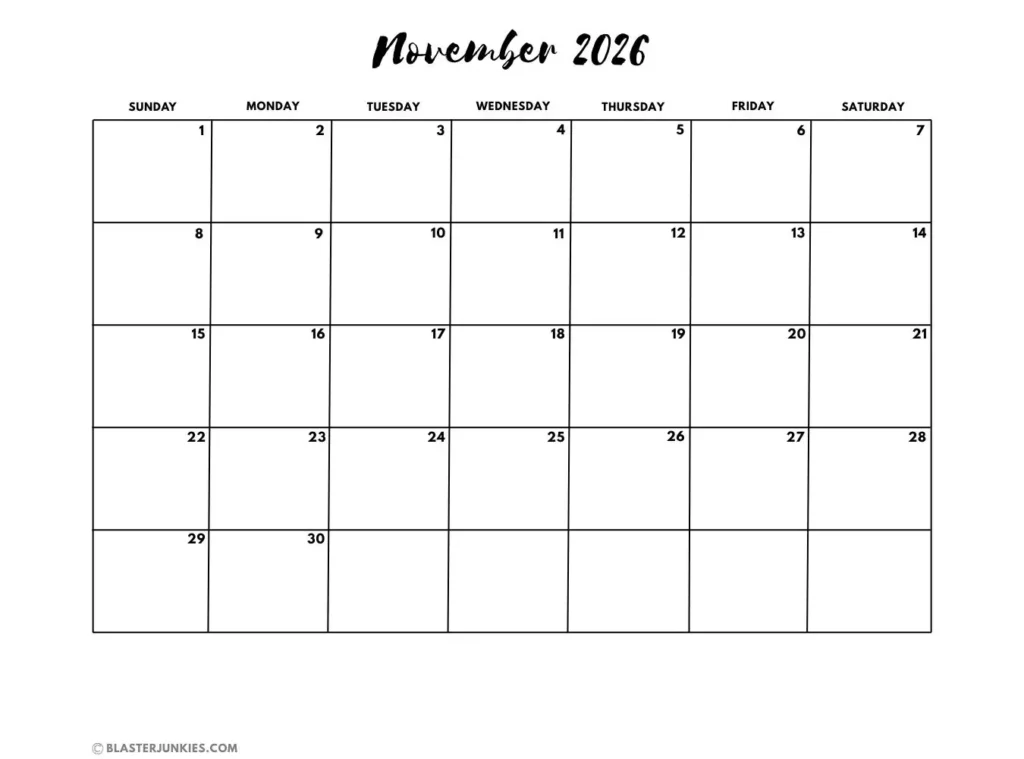 November 2026

| SUNDAY | MONDAY | TUESDAY | WEDNESDAY | THURSDAY | FRIDAY | SATURDAY |
|---|---|---|---|---|---|---|
| 1 | 2 | 3 | 4 | 5 | 6 | 7 |
| 8 | 9 | 10 | 11 | 12 | 13 | 14 |
| 15 | 16 | 17 | 18 | 19 | 20 | 21 |
| 22 | 23 | 24 | 25 | 26 | 27 | 28 |
| 29 | 30 | | | | | |

© BLASTERJUNKIES.COM